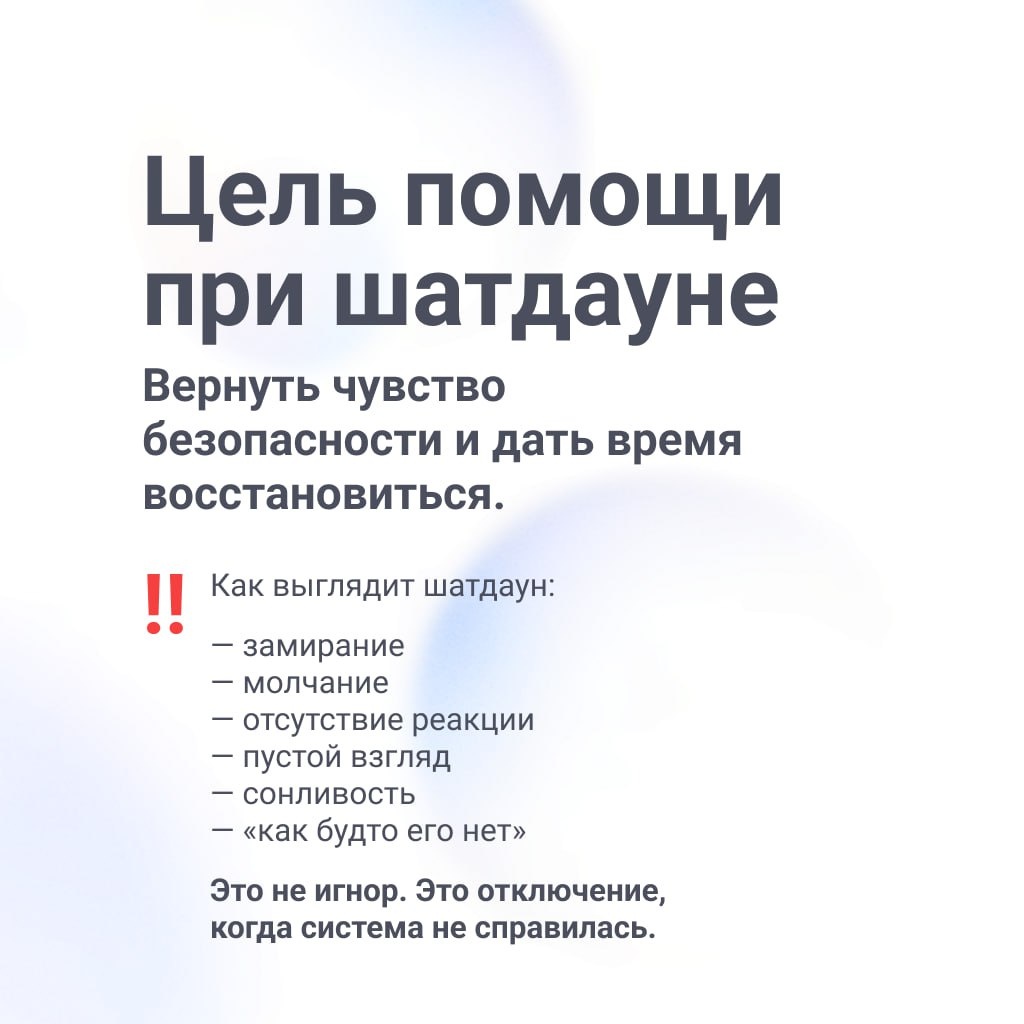 Цель помощи при шатдауне

Вернуть чувство безопасности и дать время восстановиться.

‼ Как выглядит шатдаун:

— замирание
— молчание
— отсутствие реакции
— пустой взгляд
— сонливость
— «как будто его нет»

Это не игнор. Это отключение, когда система не справилась.